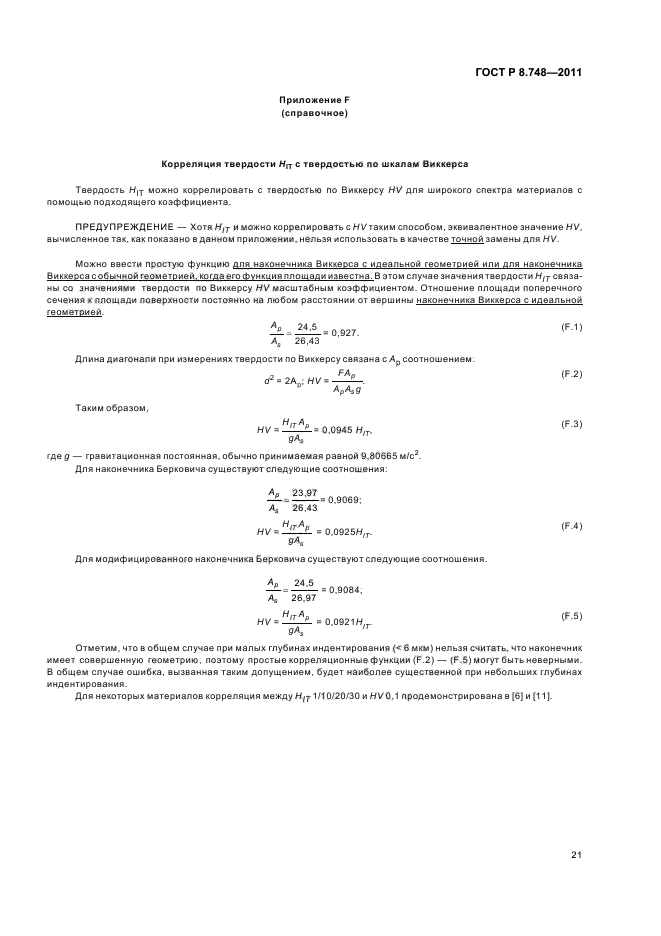 ГОСТ Р 8.748—2011

Приложение F
(справочное)

Корреляция твердости $H_{IT}$ с твердостью по шкалам Виккерса

Твердость $H_{IT}$ можно коррелировать с твердостью по Виккерсу $HV$ для широкого спектра материалов с помощью подходящего коэффициента.

ПРЕДУПРЕЖДЕНИЕ — Хотя $H_{IT}$ и можно коррелировать с $HV$ таким способом, эквивалентное значение $HV$, вычисленное так, как показано в данном приложении, нельзя использовать в качестве точной замены для $HV$.

Можно ввести простую функцию для наконечника Виккерса с идеальной геометрией или для наконечника Виккерса с обычной геометрией, когда его функция площади известна. В этом случае значения твердости $H_{IT}$ связаны со значениями твердости по Виккерсу $HV$ масштабным коэффициентом. Отношение площади поперечного сечения к площади поверхности постоянно на любом расстоянии от вершины наконечника Виккерса с идеальной геометрией.

$\frac{A_p}{A_s} = \frac{24,5}{26,43} = 0,927.$ (F.1)

Длина диагонали при измерениях твердости по Виккерсу связана с $A_p$ соотношением:

$d^2 = 2A_p$; $HV = \frac{FA_p}{A_p A_s g}.$ (F.2)

Таким образом,

$HV = \frac{H_{IT} A_p}{gA_s} = 0,0945\ H_{IT},$ (F.3)

где $g$ — гравитационная постоянная, обычно принимаемая равной 9,80665 м/с$^2$.

Для наконечника Берковича существуют следующие соотношения:

$\frac{A_p}{A_s} = \frac{23,97}{26,43} = 0,9069;$

$HV = \frac{H_{IT} A_p}{gA_s} = 0,0925 H_{IT}.$ (F.4)

Для модифицированного наконечника Берковича существуют следующие соотношения.

$\frac{A_p}{A_s} = \frac{24,5}{26,97} = 0,9084;$

$HV = \frac{H_{IT} A_p}{gA_s} = 0,0921 H_{IT}.$ (F.5)

Отметим, что в общем случае при малых глубинах индентирования (< 6 мкм) нельзя считать, что наконечник имеет совершенную геометрию, поэтому простые корреляционные функции (F.2) — (F.5) могут быть неверными. В общем случае ошибка, вызванная таким допущением, будет наиболее существенной при небольших глубинах индентирования.

Для некоторых материалов корреляция между $H_{IT}$ 1/10/20/30 и $HV$ 0,1 продемонстрирована в [6] и [11].

21